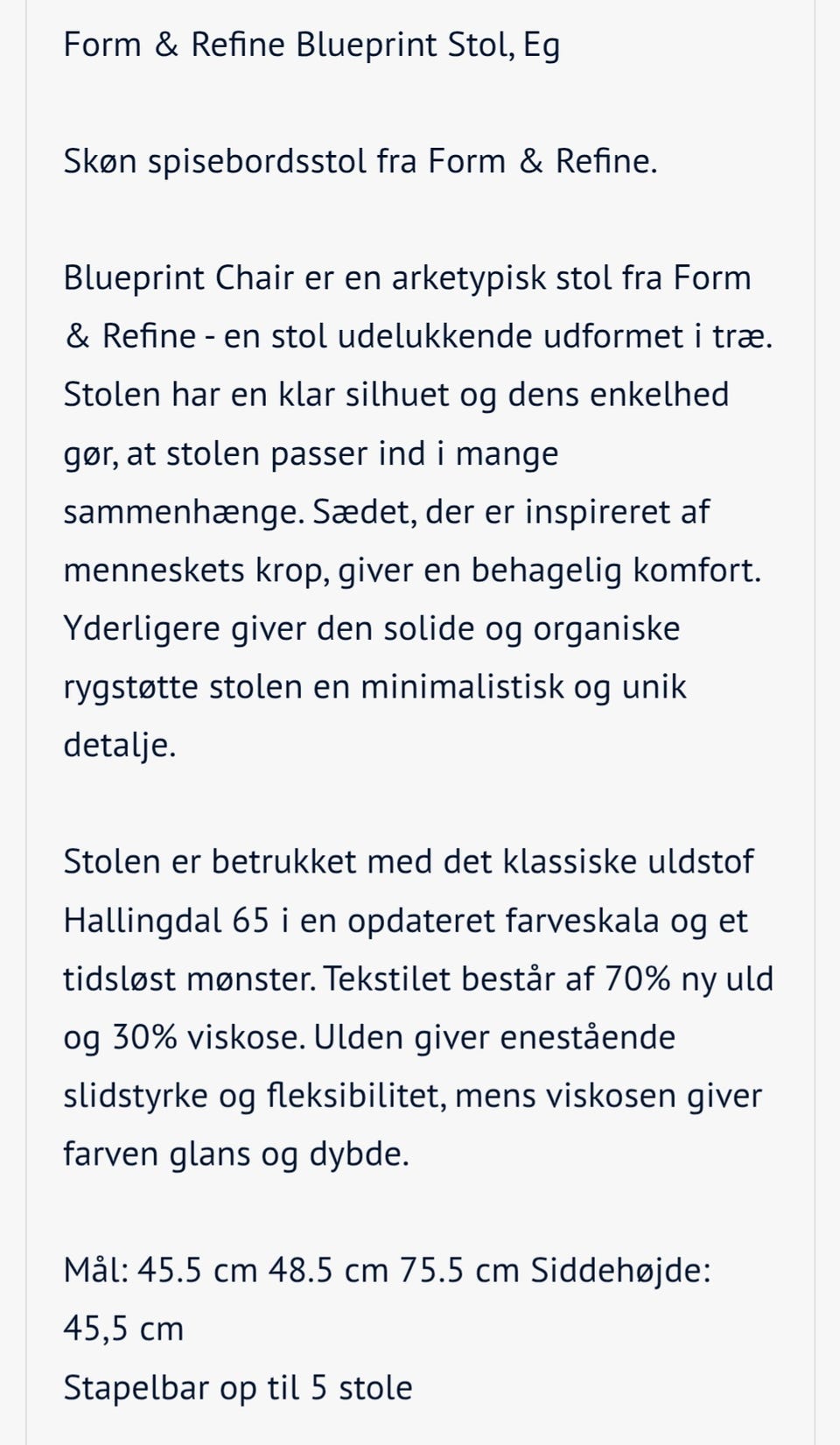 Form & Refine Blueprint Stol, Eg

Skøn spisebordsstol fra Form & Refine.

Blueprint Chair er en arketypisk stol fra Form & Refine - en stol udelukkende udformet i træ. Stolen har en klar silhuet og dens enkelhed gør, at stolen passer ind i mange sammenhænge. Sædet, der er inspireret af menneskets krop, giver en behagelig komfort. Yderligere giver den solide og organiske rygstøtte stolen en minimalistisk og unik detalje.

Stolen er betrukket med det klassiske uldstof Hallingdal 65 i en opdateret farveskala og et tidsløst mønster. Tekstilet består af 70% ny uld og 30% viskose. Ulden giver enestående slidstyrke og fleksibilitet, mens viskosen giver farven glans og dybde.

Mål: 45.5 cm 48.5 cm 75.5 cm Siddehøjde: 45,5 cm
Stapelbar op til 5 stole